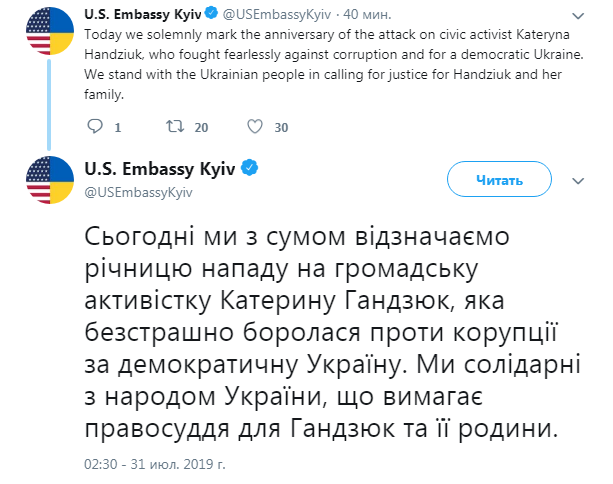 U.S. Embassy Kyiv @USEmbassyKyiv · 40 мин.

Today we solemnly mark the anniversary of the attack on civic activist Kateryna Handziuk, who fought fearlessly against corruption and for a democratic Ukraine. We stand with the Ukrainian people in calling for justice for Handziuk and her family.

1 20 30

U.S. Embassy Kyiv
@USEmbassyKyiv

Читать

Сьогодні ми з сумом відзначаємо річницю нападу на громадську активістку Катерину Гандзюк, яка безстрашно боролася проти корупції за демократичну Україну. Ми солідарні з народом України, що вимагає правосуддя для Гандзюк та її родини.

02:30 - 31 июл. 2019 г.